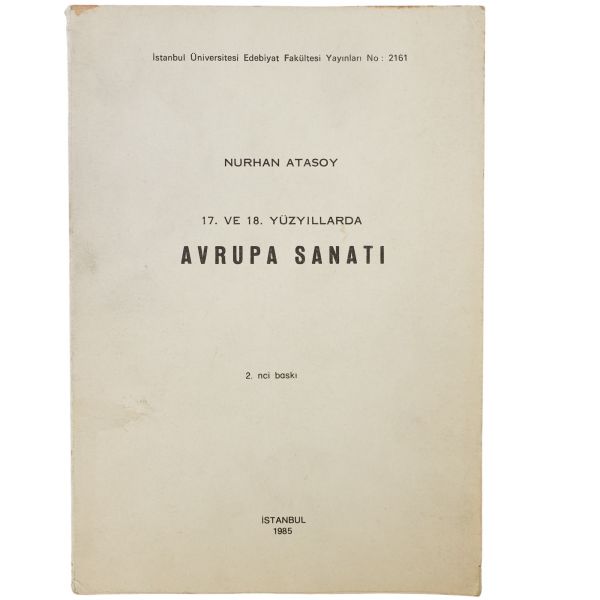 İstanbul Üniversitesi Edebiyat Fakültesi Yayınları No : 2161

NURHAN ATASOY

17. VE 18. YÜZYILLARDA

AVRUPA SANATI

2. nci baskı

İSTANBUL
1985